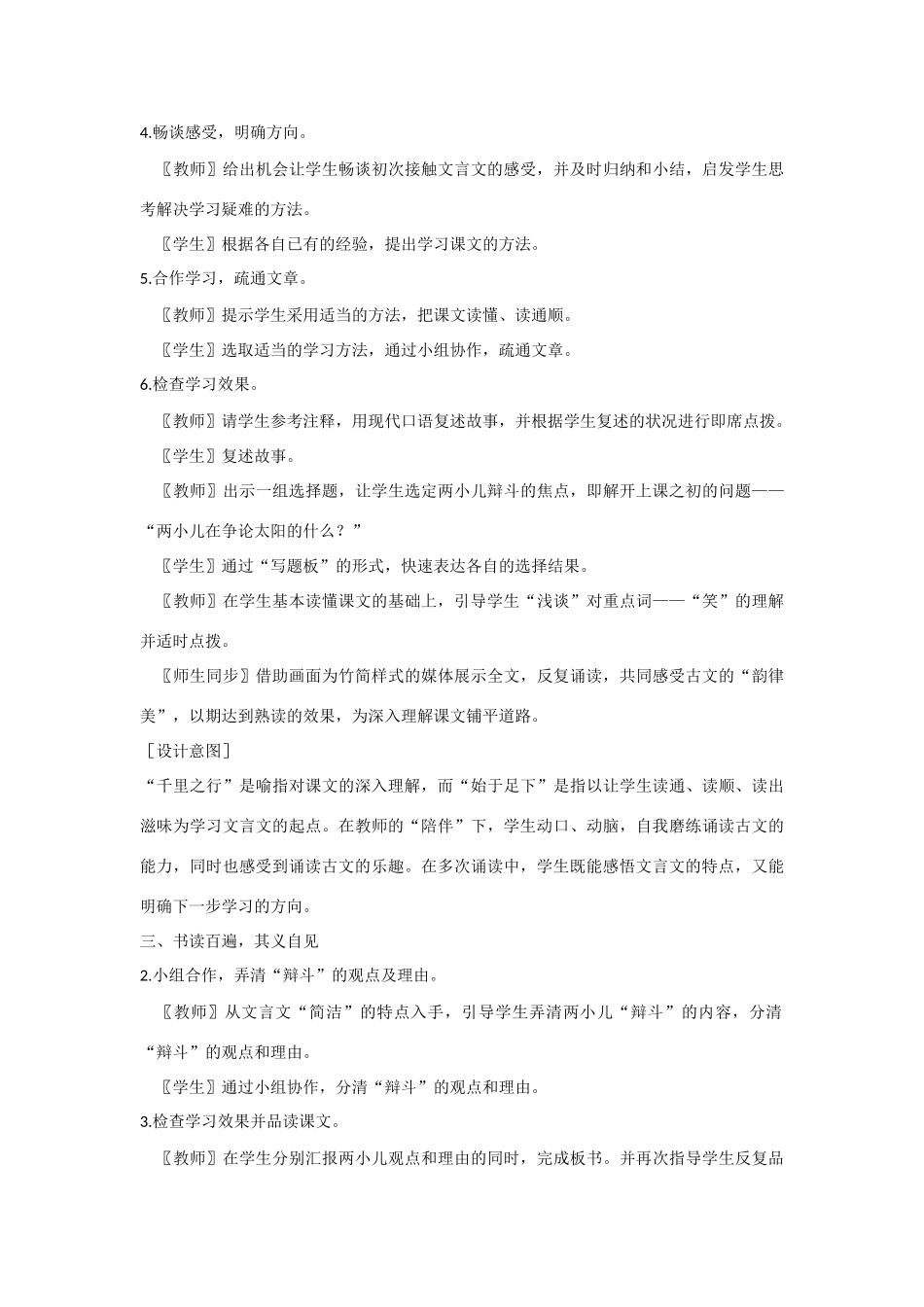 4.畅谈感受，明确方向。

〖教师〗给出机会让学生畅谈初次接触文言文的感受，并及时归纳和小结，启发学生思考解决学习疑难的方法。

〖学生〗根据各自已有的经验，提出学习课文的方法。

5.合作学习，疏通文章。

〖教师〗提示学生采用适当的方法，把课文读懂、读通顺。

〖学生〗选取适当的学习方法，通过小组协作，疏通文章。

6.检查学习效果。

〖教师〗请学生参考注释，用现代口语复述故事，并根据学生复述的状况进行即席点拨。

〖学生〗复述故事。

〖教师〗出示一组选择题，让学生选定两小儿辩斗的焦点，即解开上课之初的问题——“两小儿在争论太阳的什么？”

〖学生〗通过“写题板”的形式，快速表达各自的选择结果。

〖教师〗在学生基本读懂课文的基础上，引导学生“浅谈”对重点词——“笑”的理解并适时点拨。

〖师生同步〗借助画面为竹简样式的媒体展示全文，反复诵读，共同感受古文的“韵律美”，以期达到熟读的效果，为深入理解课文铺平道路。

［设计意图］

“千里之行”是喻指对课文的深入理解，而“始于足下”是指以让学生读通、读顺、读出滋味为学习文言文的起点。在教师的“陪伴”下，学生动口、动脑，自我磨练诵读古文的能力，同时也感受到诵读古文的乐趣。在多次诵读中，学生既能感悟文言文的特点，又能明确下一步学习的方向。

三、书读百遍，其义自见

2.小组合作，弄清“辩斗”的观点及理由。

〖教师〗从文言文“简洁”的特点入手，引导学生弄清两小儿“辩斗”的内容，分清“辩斗”的观点和理由。

〖学生〗通过小组协作，分清“辩斗”的观点和理由。

3.检查学习效果并品读课文。

〖教师〗在学生分别汇报两小儿观点和理由的同时，完成板书。并再次指导学生反复品